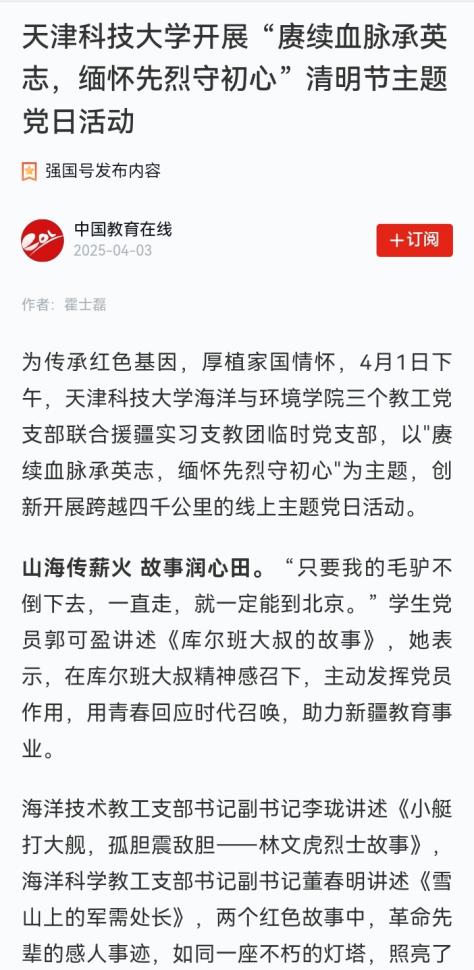 天津科技大学开展“赓续血脉承英志，缅怀先烈守初心”清明节主题党日活动

强国号发布内容

中国教育在线
2025-04-03

+订阅

作者：霍士磊

为传承红色基因，厚植家国情怀，4月1日下午，天津科技大学海洋与环境学院三个教工党支部联合援疆实习支教团临时党支部，以"赓续血脉承英志，缅怀先烈守初心"为主题，创新开展跨越四千公里的线上主题党日活动。

山海传薪火 故事润心田。“只要我的毛驴不倒下去，一直走，就一定能到北京。”学生党员郭可盈讲述《库尔班大叔的故事》，她表示，在库尔班大叔精神感召下，主动发挥党员作用，用青春回应时代召唤，助力新疆教育事业。

海洋技术教工支部书记副书记李珑讲述《小艇打大舰，孤胆震敌胆——林文虎烈士故事》，海洋科学教工支部书记副书记董春明讲述《雪山上的军需处长》，两个红色故事中，革命先辈的感人事迹，如同一座不朽的灯塔，照亮了